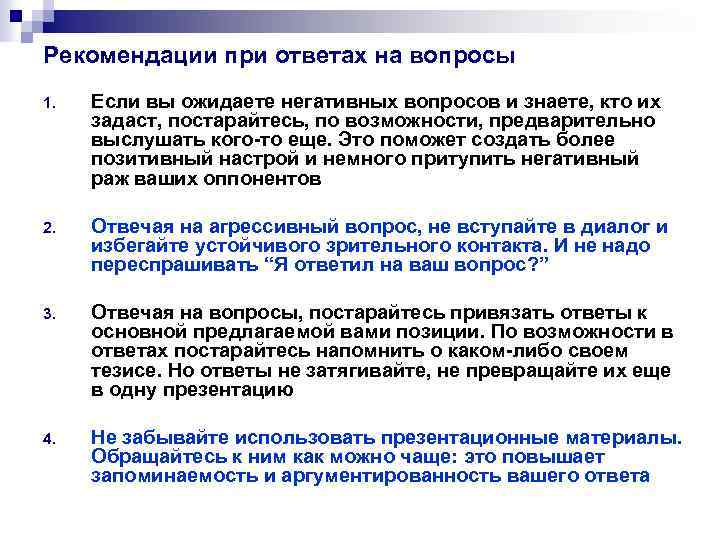 Рекомендации при ответах на вопросы

1. Если вы ожидаете негативных вопросов и знаете, кто их задаст, постарайтесь, по возможности, предварительно выслушать кого-то еще. Это поможет создать более позитивный настрой и немного притупить негативный раж ваших оппонентов

2. Отвечая на агрессивный вопрос, не вступайте в диалог и избегайте устойчивого зрительного контакта. И не надо переспрашивать “Я ответил на ваш вопрос?”

3. Отвечая на вопросы, постарайтесь привязать ответы к основной предлагаемой вами позиции. По возможности в ответах постарайтесь напомнить о каком-либо своем тезисе. Но ответы не затягивайте, не превращайте их еще в одну презентацию

4. Не забывайте использовать презентационные материалы. Обращайтесь к ним как можно чаще: это повышает запоминаемость и аргументированность вашего ответа